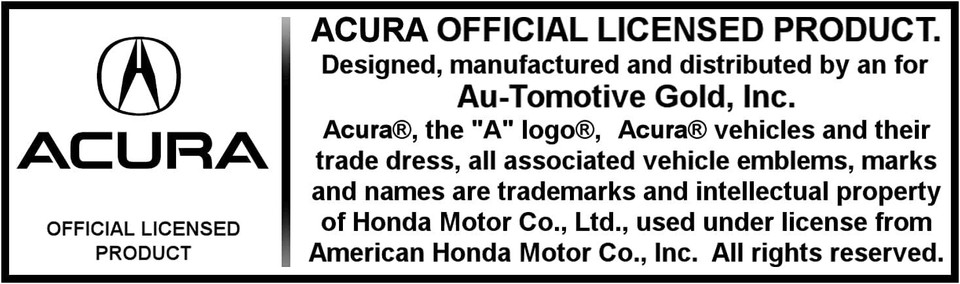 ACURA

OFFICIAL LICENSED PRODUCT

ACURA OFFICIAL LICENSED PRODUCT.

Designed, manufactured and distributed by an for

Au-Tomotive Gold, Inc.

Acura®, the "A" logo®, Acura® vehicles and their trade dress, all associated vehicle emblems, marks and names are trademarks and intellectual property of Honda Motor Co., Ltd., used under license from American Honda Motor Co., Inc. All rights reserved.